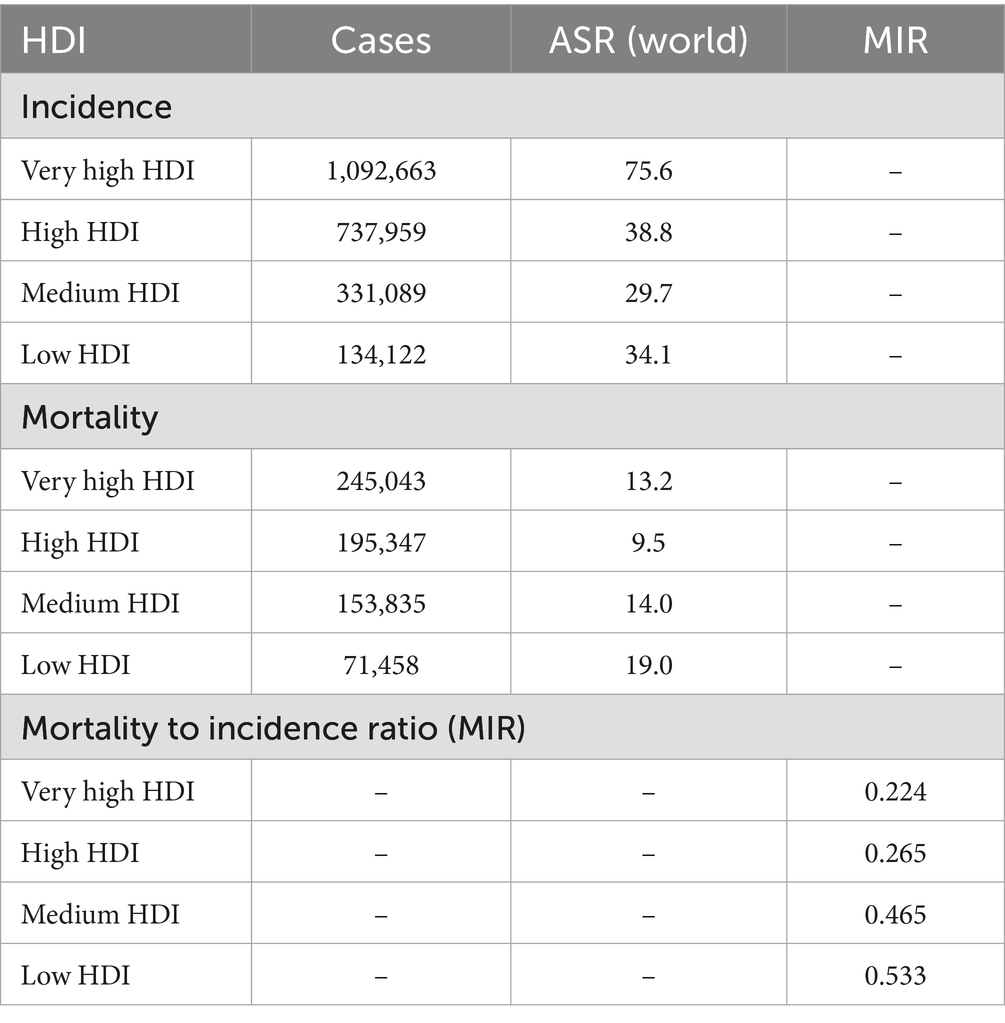 | HDI | Cases | ASR (world) | MIR |
|---|---|---|---|
| Incidence | | | |
| Very high HDI | 1,092,663 | 75.6 | – |
| High HDI | 737,959 | 38.8 | – |
| Medium HDI | 331,089 | 29.7 | – |
| Low HDI | 134,122 | 34.1 | – |
| Mortality | | | |
| Very high HDI | 245,043 | 13.2 | – |
| High HDI | 195,347 | 9.5 | – |
| Medium HDI | 153,835 | 14.0 | – |
| Low HDI | 71,458 | 19.0 | – |
| Mortality to incidence ratio (MIR) | | | |
| Very high HDI | – | – | 0.224 |
| High HDI | – | – | 0.265 |
| Medium HDI | – | – | 0.465 |
| Low HDI | – | – | 0.533 |